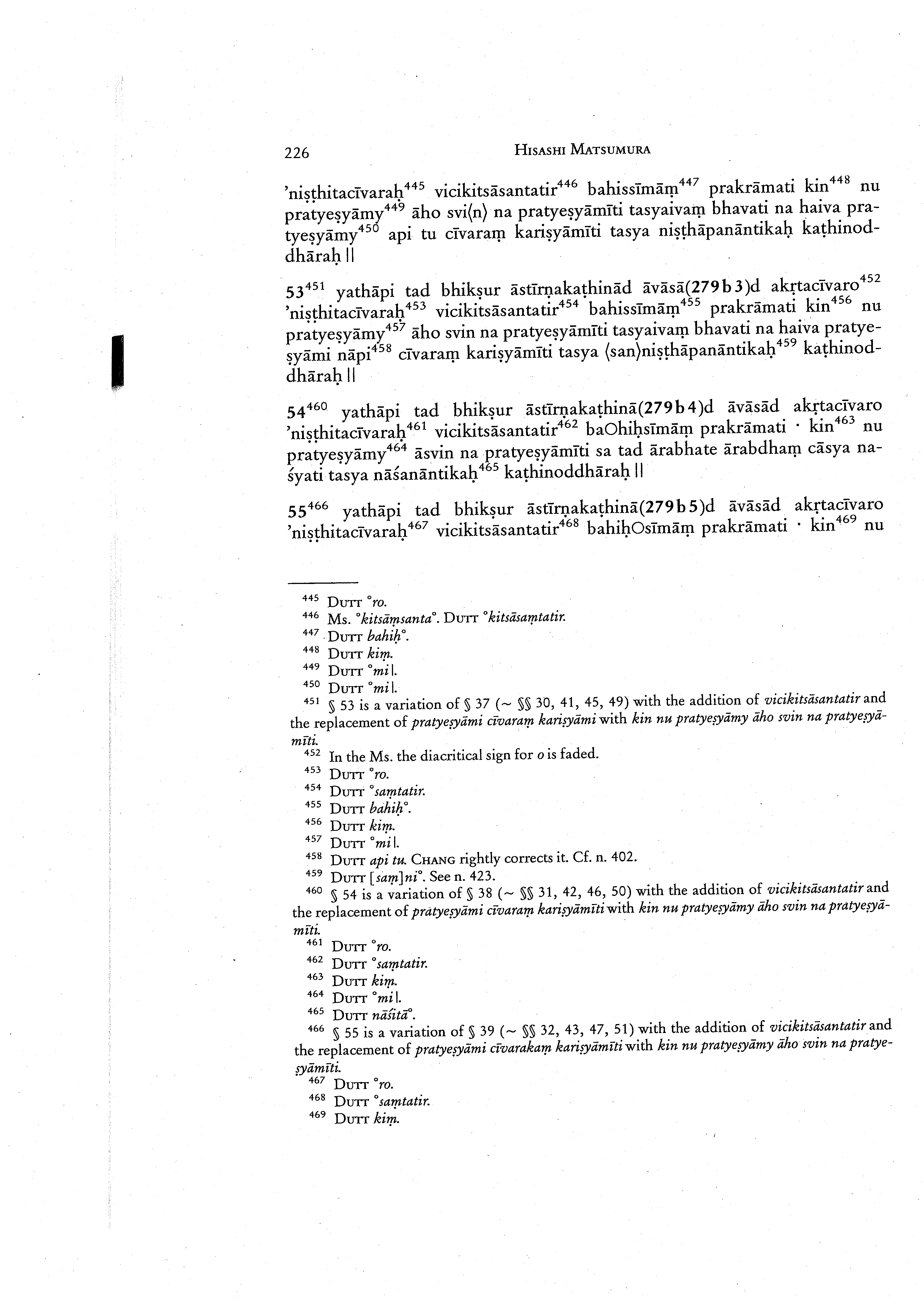 226 HISASHI MATSUMURA

'niṣṭhitacīvaraḥ$^{445}$ vicikitsāsantatir$^{446}$ bahissīmāṃ$^{447}$ prakrāmati kin$^{448}$ nu pratyeṣyāmy$^{449}$ āho svi⟨n⟩ na pratyeṣyāmīti tasyaivaṃ bhavati na haiva pratyeṣyāmy$^{450}$ api tu cīvaraṃ kariṣyāmīti tasya niṣṭhāpanāntikaḥ kaṭhinoddhāraḥ ||

53$^{451}$ yathāpi tad bhikṣur āstīrṇakaṭhinād āvāsā(279b3)d akṛtacīvaro$^{452}$ 'niṣṭhitacīvaraḥ$^{453}$ vicikitsāsantatir$^{454}$ bahissīmāṃ$^{455}$ prakrāmati kin$^{456}$ nu pratyeṣyāmy$^{457}$ āho svin na pratyeṣyāmīti tasyaivaṃ bhavati na haiva pratyeṣyāmi nāpi$^{458}$ cīvaraṃ kariṣyāmīti tasya ⟨san⟩niṣṭhāpanāntikaḥ$^{459}$ kaṭhinoddhāraḥ ||

54$^{460}$ yathāpi tad bhikṣur āstīrṇakaṭhinā(279b4)d āvāsād akṛtacīvaro 'niṣṭhitacīvaraḥ$^{461}$ vicikitsāsantatir$^{462}$ baOhiḥsīmāṃ prakrāmati · kin$^{463}$ nu pratyeṣyāmy$^{464}$ āsvin na pratyeṣyāmīti sa tad ārabhate ārabdhaṃ cāsya naśyati tasya nāśanāntikaḥ$^{465}$ kaṭhinoddhāraḥ ||

55$^{466}$ yathāpi tad bhikṣur āstīrṇakaṭhinā(279b5)d āvāsād akṛtacīvaro 'niṣṭhitacīvaraḥ$^{467}$ vicikitsāsantatir$^{468}$ bahiḥOsīmāṃ prakrāmati · kin$^{469}$ nu

$^{445}$ DUTT °ro.
$^{446}$ Ms. °kitsāṃsanta°. DUTT °kitsāsaṃtatir.
$^{447}$ DUTT bahiḥ°.
$^{448}$ DUTT kiṃ.
$^{449}$ DUTT °mi |.
$^{450}$ DUTT °mi |.
$^{451}$ § 53 is a variation of § 37 (~ §§ 30, 41, 45, 49) with the addition of vicikitsāsantatir and the replacement of pratyeṣyāmi cīvaraṃ kariṣyāmi with kin nu pratyeṣyāmy āho svin na pratyeṣyāmīti.
$^{452}$ In the Ms. the diacritical sign for o is faded.
$^{453}$ DUTT °ro.
$^{454}$ DUTT °saṃtatir.
$^{455}$ DUTT bahiḥ°.
$^{456}$ DUTT kiṃ.
$^{457}$ DUTT °mi |.
$^{458}$ DUTT api tu. CHANG rightly corrects it. Cf. n. 402.
$^{459}$ DUTT [saṃ]ni°. See n. 423.
$^{460}$ § 54 is a variation of § 38 (~ §§ 31, 42, 46, 50) with the addition of vicikitsāsantatir and the replacement of pratyeṣyāmi cīvaraṃ kariṣyāmīti with kin nu pratyeṣyāmy āho svin na pratyeṣyāmīti.
$^{461}$ DUTT °ro.
$^{462}$ DUTT °saṃtatir.
$^{463}$ DUTT kiṃ.
$^{464}$ DUTT °mi |.
$^{465}$ DUTT nāśitā°.
$^{466}$ § 55 is a variation of § 39 (~ §§ 32, 43, 47, 51) with the addition of vicikitsāsantatir and the replacement of pratyeṣyāmi cīvarakaṃ kariṣyāmīti with kin nu pratyeṣyāmy āho svin na pratyeṣyāmīti.
$^{467}$ DUTT °ro.
$^{468}$ DUTT °saṃtatir.
$^{469}$ DUTT kiṃ.